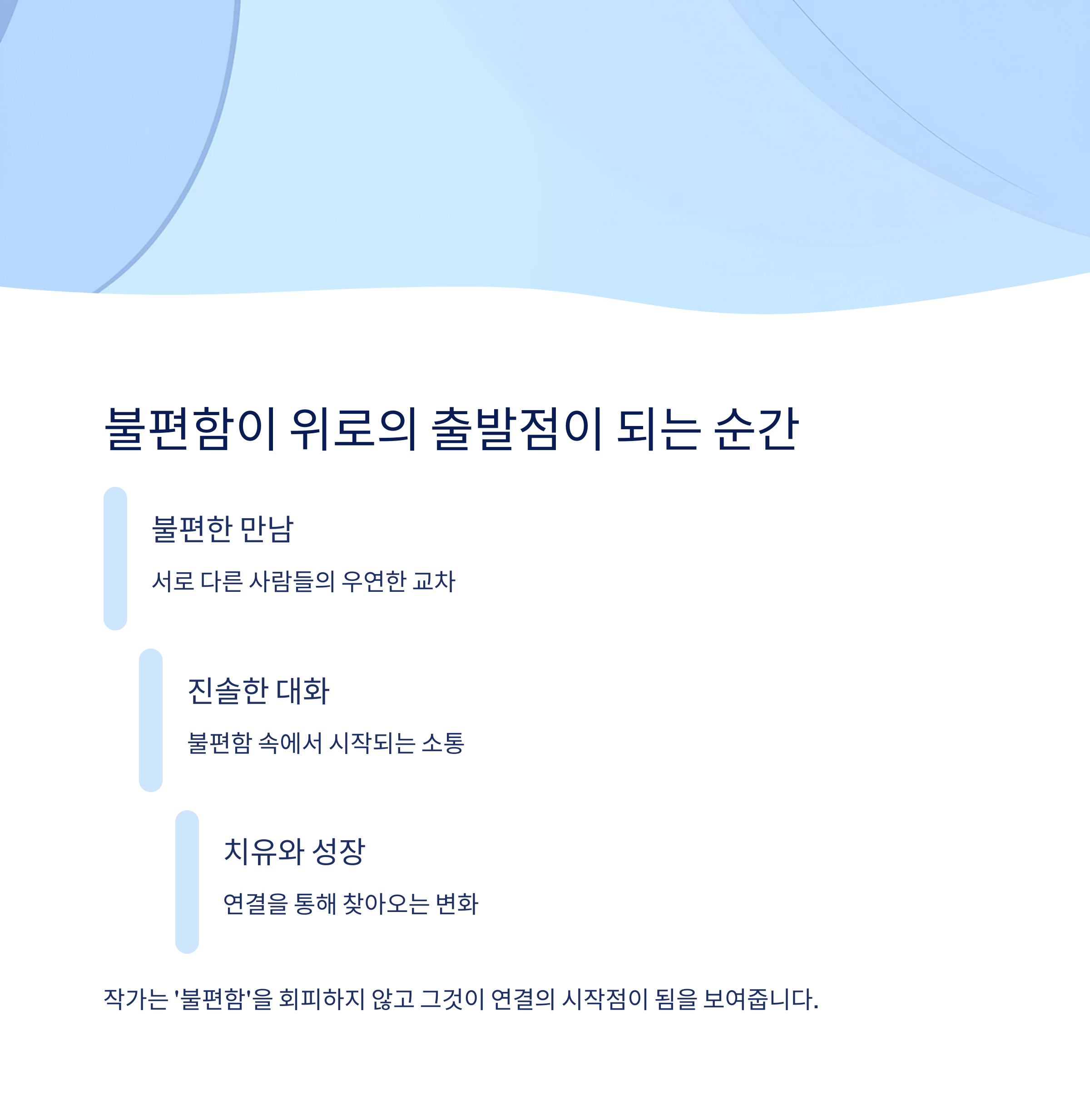 불편함이 위로의 출발점이 되는 순간

불편한 만남

서로 다른 사람들의 우연한 교차

진솔한 대화

불편함 속에서 시작되는 소통

치유와 성장

연결을 통해 찾아오는 변화

작가는 '불편함'을 회피하지 않고 그것이 연결의 시작점이 됨을 보여줍니다.